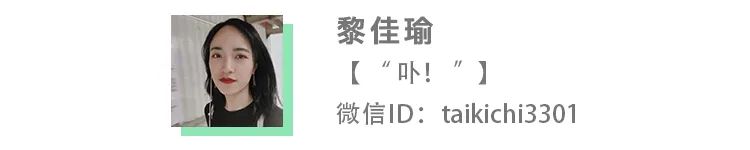 黎佳瑜

【“卟！”】

微信ID：taikichi3301